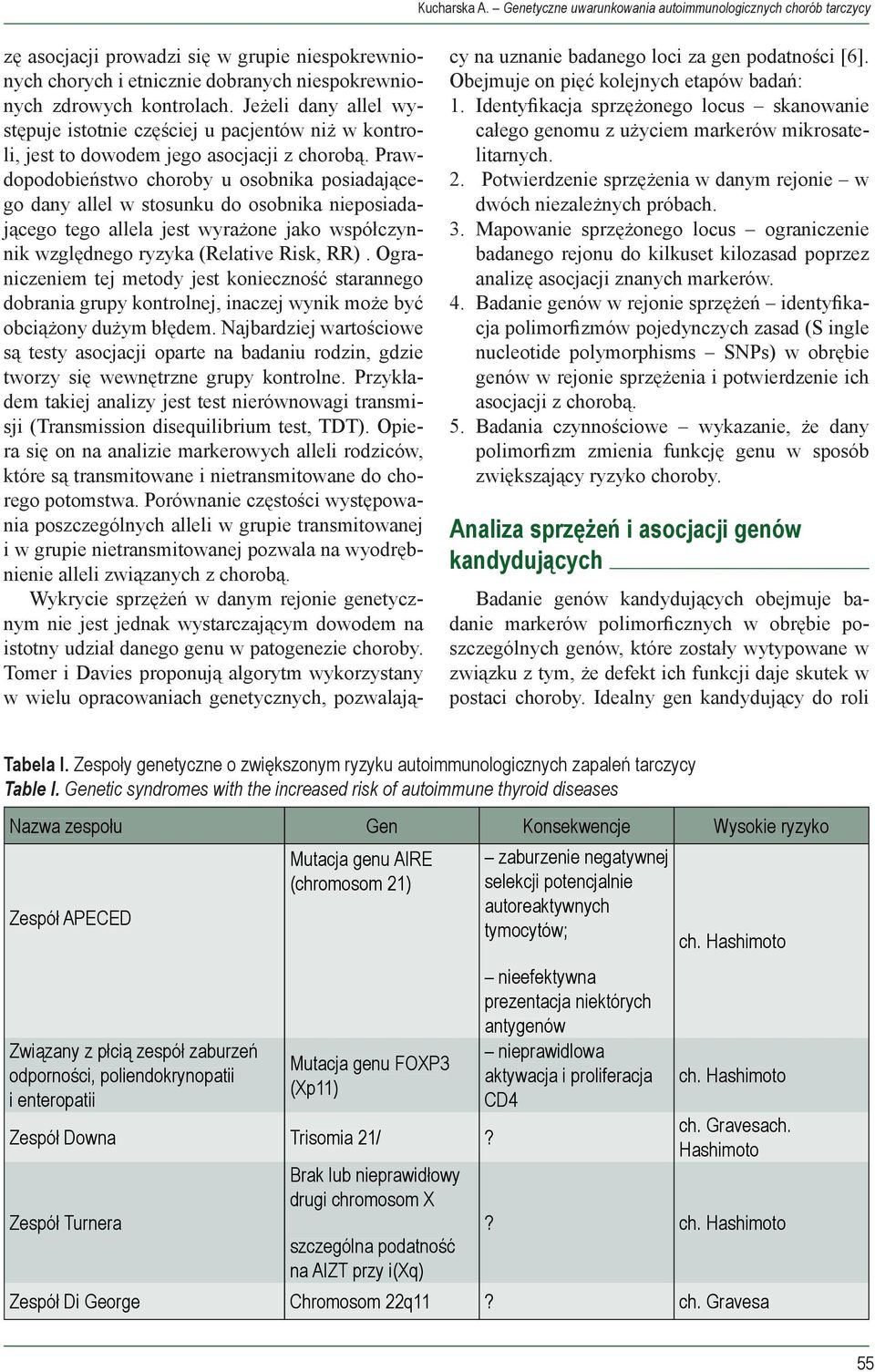 Kucharska A. – Genetyczne uwarunkowania autoimmunologicznych chorób tarczycy

zę asocjacji prowadzi się w grupie niespokrewnionych chorych i etnicznie dobranych niespokrewnionych zdrowych kontrolach. Jeżeli dany allel występuje istotnie częściej u pacjentów niż w kontroli, jest to dowodem jego asocjacji z chorobą. Prawdopodobieństwo choroby u osobnika posiadającego dany allel w stosunku do osobnika nieposiadającego tego allela jest wyrażone jako współczynnik względnego ryzyka (Relative Risk, RR) . Ograniczeniem tej metody jest konieczność starannego dobrania grupy kontrolnej, inaczej wynik może być obciążony dużym błędem. Najbardziej wartościowe są testy asocjacji oparte na badaniu rodzin, gdzie tworzy się wewnętrzne grupy kontrolne. Przykładem takiej analizy jest test nierównowagi transmisji (Transmission disequilibrium test, TDT). Opiera się on na analizie markerowych alleli rodziców, które są transmitowane i nietransmitowane do chorego potomstwa. Porównanie częstości występowania poszczególnych alleli w grupie transmitowanej i w grupie nietransmitowanej pozwala na wyodrębnienie alleli związanych z chorobą.

Wykrycie sprzężeń w danym rejonie genetycznym nie jest jednak wystarczającym dowodem na istotny udział danego genu w patogenezie choroby. Tomer i Davies proponują algorytm wykorzystany w wielu opracowaniach genetycznych, pozwalający na uznanie badanego loci za gen podatności [6]. Obejmuje on pięć kolejnych etapów badań:
1. Identyfikacja sprzężonego locus – skanowanie całego genomu z użyciem markerów mikrosatelitarnych.
2. Potwierdzenie sprzężenia w danym rejonie – w dwóch niezależnych próbach.
3. Mapowanie sprzężonego locus – ograniczenie badanego rejonu do kilkuset kilozasad poprzez analizę asocjacji znanych markerów.
4. Badanie genów w rejonie sprzężeń – identyfikacja polimorfizmów pojedynczych zasad (S ingle nucleotide polymorphisms – SNPs) w obrębie genów w rejonie sprzężenia i potwierdzenie ich asocjacji z chorobą.
5. Badania czynnościowe – wykazanie, że dany polimorfizm zmienia funkcję genu w sposób zwiększający ryzyko choroby.

Analiza sprzężeń i asocjacji genów kandydujących

Badanie genów kandydujących obejmuje badanie markerów polimorficznych w obrębie poszczególnych genów, które zostały wytypowane w związku z tym, że defekt ich funkcji daje skutek w postaci choroby. Idealny gen kandydujący do roli

Tabela I. Zespoły genetyczne o zwiększonym ryzyku autoimmunologicznych zapaleń tarczycy
Table I. Genetic syndromes with the increased risk of autoimmune thyroid diseases

| Nazwa zespołu | Gen | Konsekwencje | Wysokie ryzyko |
|---|---|---|---|
| Zespół APECED | Mutacja genu AIRE (chromosom 21) | – zaburzenie negatywnej selekcji potencjalnie autoreaktywnych tymocytów; – nieefektywna prezentacja niektórych antygenów | ch. Hashimoto |
| Związany z płcią zespół zaburzeń odporności, poliendokrynopatii i enteropatii | Mutacja genu FOXP3 (Xp11) | – nieprawidlowa aktywacja i proliferacja CD4 | ch. Hashimoto |
| Zespół Downa | Trisomia 21/ | ? | ch. Gravesach. Hashimoto |
| Zespół Turnera | Brak lub nieprawidłowy drugi chromosom X szczególna podatność na AIZT przy i(Xq) | ? | ch. Hashimoto |
| Zespół Di George | Chromosom 22q11 | ? | ch. Gravesa |

55